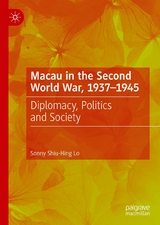 Macau in the Second World War, 1937–1945

Diplomacy, Politics and Society

Sonny Shiu-Hing Lo

palgrave macmillan